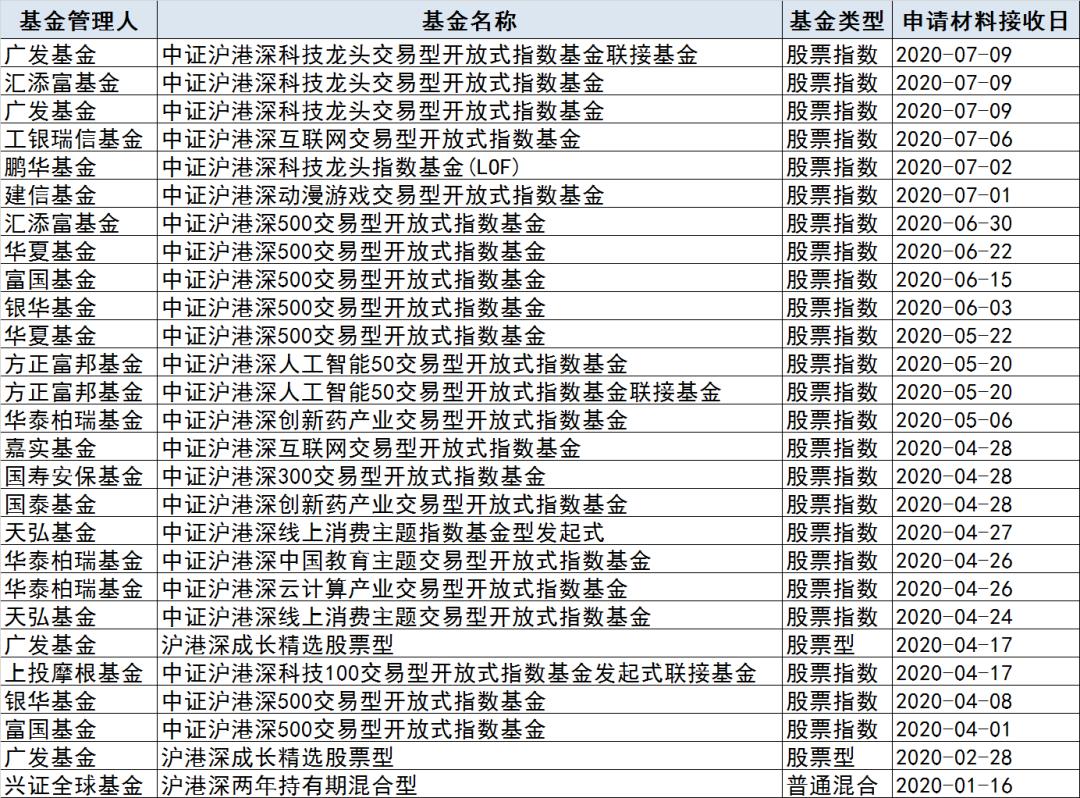 | 基金管理人 | 基金名称 | 基金类型 | 申请材料接收日 |
|---|---|---|---|
| 广发基金 | 中证沪港深科技龙头交易型开放式指数基金联接基金 | 股票指数 | 2020-07-09 |
| 汇添富基金 | 中证沪港深科技龙头交易型开放式指数基金 | 股票指数 | 2020-07-09 |
| 广发基金 | 中证沪港深科技龙头交易型开放式指数基金 | 股票指数 | 2020-07-09 |
| 工银瑞信基金 | 中证沪港深互联网交易型开放式指数基金 | 股票指数 | 2020-07-06 |
| 鹏华基金 | 中证沪港深科技龙头指数基金(LOF) | 股票指数 | 2020-07-02 |
| 建信基金 | 中证沪港深动漫游戏交易型开放式指数基金 | 股票指数 | 2020-07-01 |
| 汇添富基金 | 中证沪港深500交易型开放式指数基金 | 股票指数 | 2020-06-30 |
| 华夏基金 | 中证沪港深500交易型开放式指数基金 | 股票指数 | 2020-06-22 |
| 富国基金 | 中证沪港深500交易型开放式指数基金 | 股票指数 | 2020-06-15 |
| 银华基金 | 中证沪港深500交易型开放式指数基金 | 股票指数 | 2020-06-03 |
| 华夏基金 | 中证沪港深500交易型开放式指数基金 | 股票指数 | 2020-05-22 |
| 方正富邦基金 | 中证沪港深人工智能50交易型开放式指数基金 | 股票指数 | 2020-05-20 |
| 方正富邦基金 | 中证沪港深人工智能50交易型开放式指数基金联接基金 | 股票指数 | 2020-05-20 |
| 华泰柏瑞基金 | 中证沪港深创新药产业交易型开放式指数基金 | 股票指数 | 2020-05-06 |
| 嘉实基金 | 中证沪港深互联网交易型开放式指数基金 | 股票指数 | 2020-04-28 |
| 国寿安保基金 | 中证沪港深300交易型开放式指数基金 | 股票指数 | 2020-04-28 |
| 国泰基金 | 中证沪港深创新药产业交易型开放式指数基金 | 股票指数 | 2020-04-28 |
| 天弘基金 | 中证沪港深线上消费主题指数基金型发起式 | 股票指数 | 2020-04-27 |
| 华泰柏瑞基金 | 中证沪港深中国教育主题交易型开放式指数基金 | 股票指数 | 2020-04-26 |
| 华泰柏瑞基金 | 中证沪港深云计算产业交易型开放式指数基金 | 股票指数 | 2020-04-26 |
| 天弘基金 | 中证沪港深线上消费主题交易型开放式指数基金 | 股票指数 | 2020-04-24 |
| 广发基金 | 沪港深成长精选股票型 | 股票型 | 2020-04-17 |
| 上投摩根基金 | 中证沪港深科技100交易型开放式指数基金发起式联接基金 | 股票指数 | 2020-04-17 |
| 银华基金 | 中证沪港深500交易型开放式指数基金 | 股票指数 | 2020-04-08 |
| 富国基金 | 中证沪港深500交易型开放式指数基金 | 股票指数 | 2020-04-01 |
| 广发基金 | 沪港深成长精选股票型 | 股票型 | 2020-02-28 |
| 兴证全球基金 | 沪港深两年持有期混合型 | 普通混合 | 2020-01-16 |